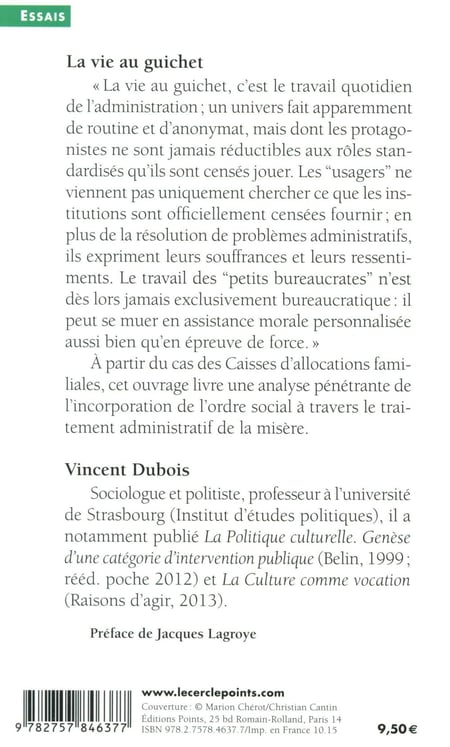 ESSAIS

La vie au guichet

« La vie au guichet, c'est le travail quotidien de l'administration ; un univers fait apparemment de routine et d'anonymat, mais dont les protagonistes ne sont jamais réductibles aux rôles standardisés qu'ils sont censés jouer. Les "usagers" ne viennent pas uniquement chercher ce que les institutions sont officiellement censées fournir ; en plus de la résolution de problèmes administratifs, ils expriment leurs souffrances et leurs ressentiments. Le travail des "petits bureaucrates" n'est dès lors jamais exclusivement bureaucratique : il peut se muer en assistance morale personnalisée aussi bien qu'en épreuve de force. »

À partir du cas des Caisses d'allocations familiales, cet ouvrage livre une analyse pénétrante de l'incorporation de l'ordre social à travers le traitement administratif de la misère.

Vincent Dubois

Sociologue et politiste, professeur à l'université de Strasbourg (Institut d'études politiques), il a notamment publié La Politique culturelle. Genèse d'une catégorie d'intervention publique (Belin, 1999 ; rééd. poche 2012) et La Culture comme vocation (Raisons d'agir, 2013).

Préface de Jacques Lagroye

9 782757 846377

www.lecerclepoints.com
Couverture : © Marion Chérot/Christian Cantin
Éditions Points, 25 bd Romain-Rolland, Paris 14
ISBN 978.2.7578.4637.7/Imp. en France 10.15

9,50 €